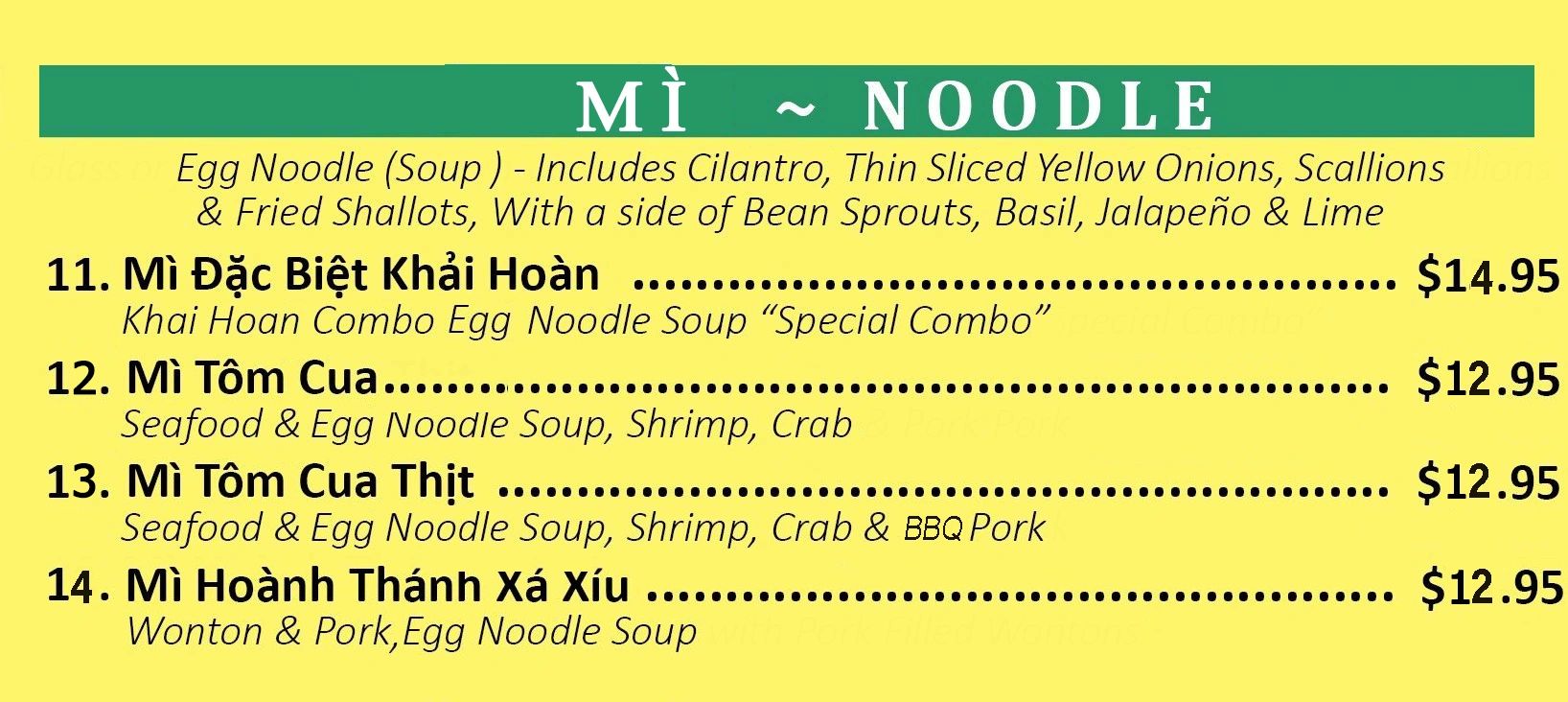 MÌ ~ NOODLE

Egg Noodle (Soup ) - Includes Cilantro, Thin Sliced Yellow Onions, Scallions & Fried Shallots, With a side of Bean Sprouts, Basil, Jalapeño & Lime

11. Mì Đặc Biệt Khải Hoàn $14.95
Khai Hoan Combo Egg Noodle Soup "Special Combo"

12. Mì Tôm Cua $12.95
Seafood & Egg Noodle Soup, Shrimp, Crab

13. Mì Tôm Cua Thịt $12.95
Seafood & Egg Noodle Soup, Shrimp, Crab & BBQ Pork

14. Mì Hoành Thánh Xá Xíu $12.95
Wonton & Pork,Egg Noodle Soup